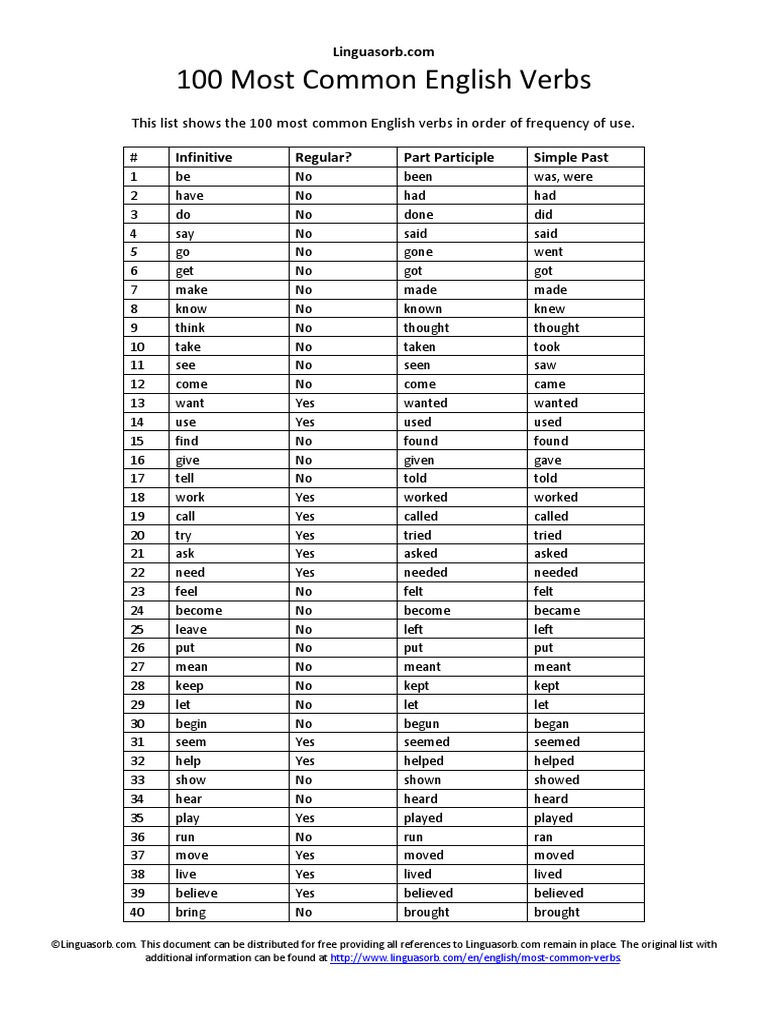 Linguasorb.com

100 Most Common English Verbs

This list shows the 100 most common English verbs in order of frequency of use.

| # | Infinitive | Regular? | Part Participle | Simple Past |
|---|---|---|---|---|
| 1 | be | No | been | was, were |
| 2 | have | No | had | had |
| 3 | do | No | done | did |
| 4 | say | No | said | said |
| 5 | go | No | gone | went |
| 6 | get | No | got | got |
| 7 | make | No | made | made |
| 8 | know | No | known | knew |
| 9 | think | No | thought | thought |
| 10 | take | No | taken | took |
| 11 | see | No | seen | saw |
| 12 | come | No | come | came |
| 13 | want | Yes | wanted | wanted |
| 14 | use | Yes | used | used |
| 15 | find | No | found | found |
| 16 | give | No | given | gave |
| 17 | tell | No | told | told |
| 18 | work | Yes | worked | worked |
| 19 | call | Yes | called | called |
| 20 | try | Yes | tried | tried |
| 21 | ask | Yes | asked | asked |
| 22 | need | Yes | needed | needed |
| 23 | feel | No | felt | felt |
| 24 | become | No | become | became |
| 25 | leave | No | left | left |
| 26 | put | No | put | put |
| 27 | mean | No | meant | meant |
| 28 | keep | No | kept | kept |
| 29 | let | No | let | let |
| 30 | begin | No | begun | began |
| 31 | seem | Yes | seemed | seemed |
| 32 | help | Yes | helped | helped |
| 33 | show | No | shown | showed |
| 34 | hear | No | heard | heard |
| 35 | play | Yes | played | played |
| 36 | run | No | run | ran |
| 37 | move | Yes | moved | moved |
| 38 | live | Yes | lived | lived |
| 39 | believe | Yes | believed | believed |
| 40 | bring | No | brought | brought |

©Linguasorb.com. This document can be distributed for free providing all references to Linguasorb.com remain in place. The original list with additional information can be found at http://www.linguasorb.com/en/english/most-common-verbs